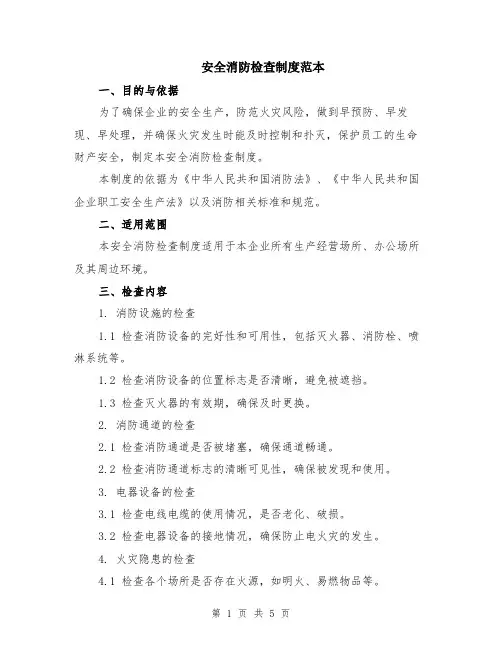 安全消防检查制度范本

一、目的与依据

为了确保企业的安全生产，防范火灾风险，做到早预防、早发现、早处理，并确保火灾发生时能及时控制和扑灭，保护员工的生命财产安全，制定本安全消防检查制度。

本制度的依据为《中华人民共和国消防法》、《中华人民共和国企业职工安全生产法》以及消防相关标准和规范。

二、适用范围

本安全消防检查制度适用于本企业所有生产经营场所、办公场所及其周边环境。

三、检查内容

1. 消防设施的检查

1.1 检查消防设备的完好性和可用性，包括灭火器、消防栓、喷淋系统等。

1.2 检查消防设备的位置标志是否清晰，避免被遮挡。

1.3 检查灭火器的有效期，确保及时更换。

2. 消防通道的检查

2.1 检查消防通道是否被堵塞，确保通道畅通。

2.2 检查消防通道标志的清晰可见性，确保被发现和使用。

3. 电器设备的检查

3.1 检查电线电缆的使用情况，是否老化、破损。

3.2 检查电器设备的接地情况，确保防止电火灾的发生。

4. 火灾隐患的检查

4.1 检查各个场所是否存在火源，如明火、易燃物品等。

第 1 页 共 5 页